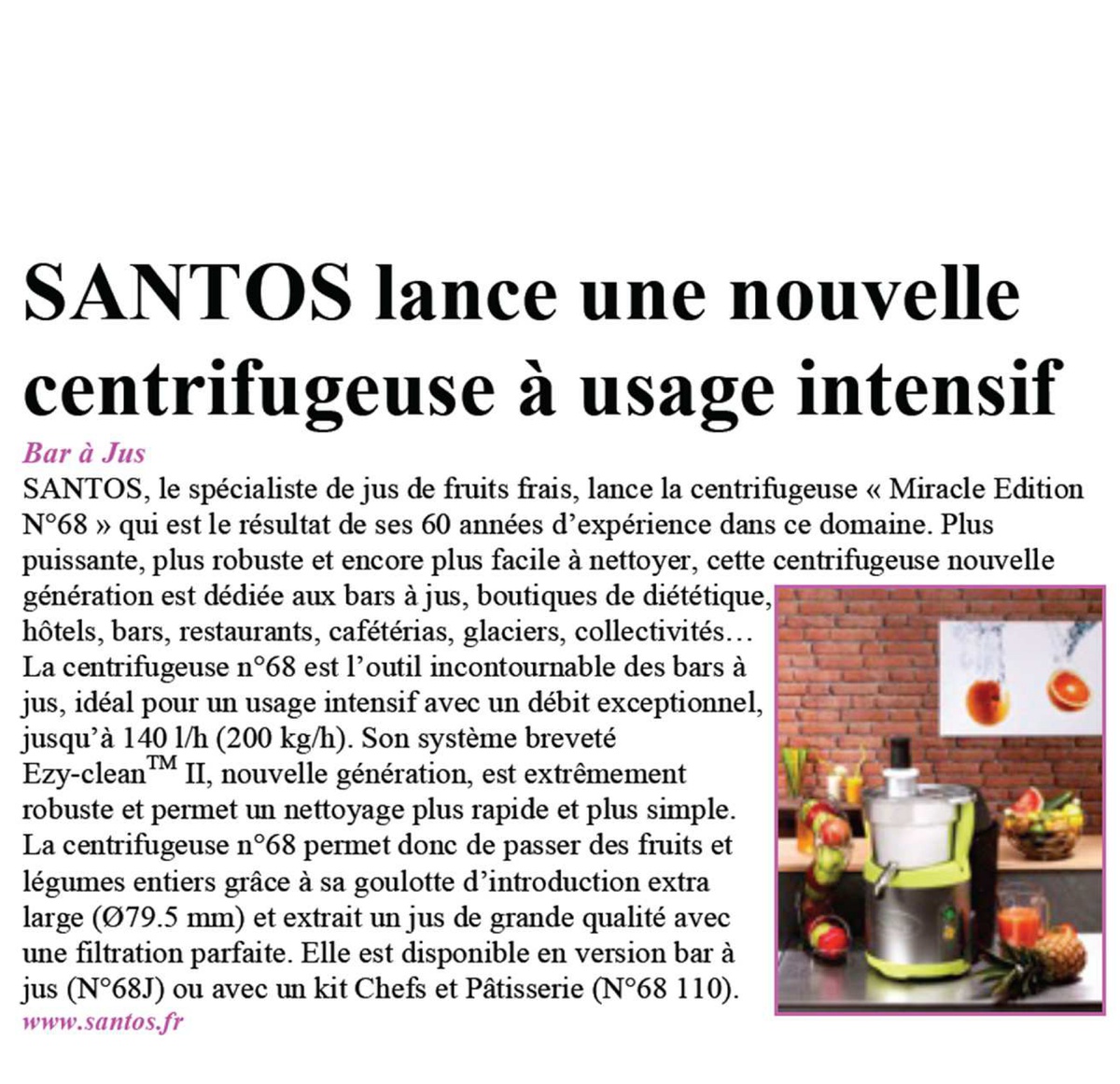 SANTOS lance une nouvelle centrifugeuse à usage intensif

Bar à Jus

SANTOS, le spécialiste de jus de fruits frais, lance la centrifugeuse « Miracle Edition N°68 » qui est le résultat de ses 60 années d'expérience dans ce domaine. Plus puissante, plus robuste et encore plus facile à nettoyer, cette centrifugeuse nouvelle génération est dédiée aux bars à jus, boutiques de diététique, hôtels, bars, restaurants, cafétérias, glaciers, collectivités… La centrifugeuse n°68 est l'outil incontournable des bars à jus, idéal pour un usage intensif avec un débit exceptionnel, jusqu'à 140 l/h (200 kg/h). Son système breveté Ezy-clean$^{TM}$ II, nouvelle génération, est extrêmement robuste et permet un nettoyage plus rapide et plus simple. La centrifugeuse n°68 permet donc de passer des fruits et légumes entiers grâce à sa goulotte d'introduction extra large (Ø79.5 mm) et extrait un jus de grande qualité avec une filtration parfaite. Elle est disponible en version bar à jus (N°68J) ou avec un kit Chefs et Pâtisserie (N°68 110).

www.santos.fr